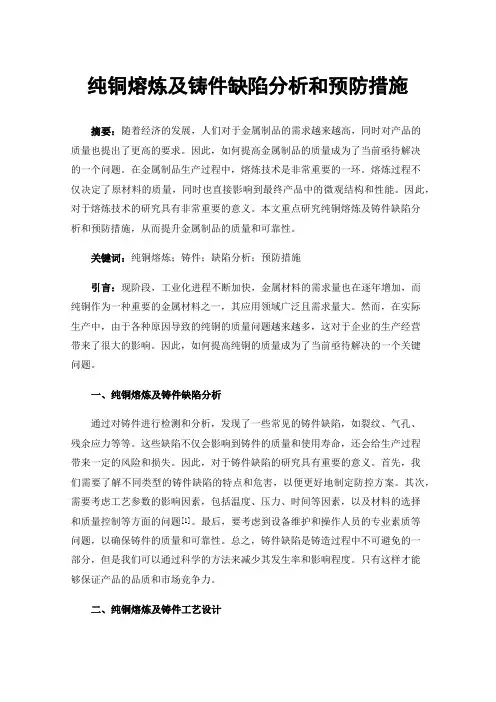 纯铜熔炼及铸件缺陷分析和预防措施

摘要：随着经济的发展，人们对于金属制品的需求越来越高，同时对产品的质量也提出了更高的要求。因此，如何提高金属制品的质量成为了当前亟待解决的一个问题。在金属制品生产过程中，熔炼技术是非常重要的一环。熔炼过程不仅决定了原材料的质量，同时也直接影响到最终产品中的微观结构和性能。因此，对于熔炼技术的研究具有非常重要的意义。本文重点研究纯铜熔炼及铸件缺陷分析和预防措施，从而提升金属制品的质量和可靠性。

关键词：纯铜熔炼；铸件；缺陷分析；预防措施

引言：现阶段，工业化进程不断加快，金属材料的需求量也在逐年增加，而纯铜作为一种重要的金属材料之一，其应用领域广泛且需求量大。然而，在实际生产中，由于各种原因导致的纯铜的质量问题越来越多，这对于企业的生产经营带来了很大的影响。因此，如何提高纯铜的质量成为了当前亟待解决的一个关键问题。

一、纯铜熔炼及铸件缺陷分析

通过对铸件进行检测和分析，发现了一些常见的铸件缺陷，如裂纹、气孔、残余应力等等。这些缺陷不仅会影响到铸件的质量和使用寿命，还会给生产过程带来一定的风险和损失。因此，对于铸件缺陷的研究具有重要的意义。首先，我们需要了解不同类型的铸件缺陷的特点和危害，以便更好地制定防控方案。其次，需要考虑工艺参数的影响因素，包括温度、压力、时间等因素，以及材料的选择和质量控制等方面的问题[1]。最后，要考虑到设备维护和操作人员的专业素质等问题，以确保铸件的质量和可靠性。总之，铸件缺陷是铸造过程中不可避免的一部分，但是我们可以通过科学的方法来减少其发生率和影响程度。只有这样才能够保证产品的品质和市场竞争力。

二、纯铜熔炼及铸件工艺设计